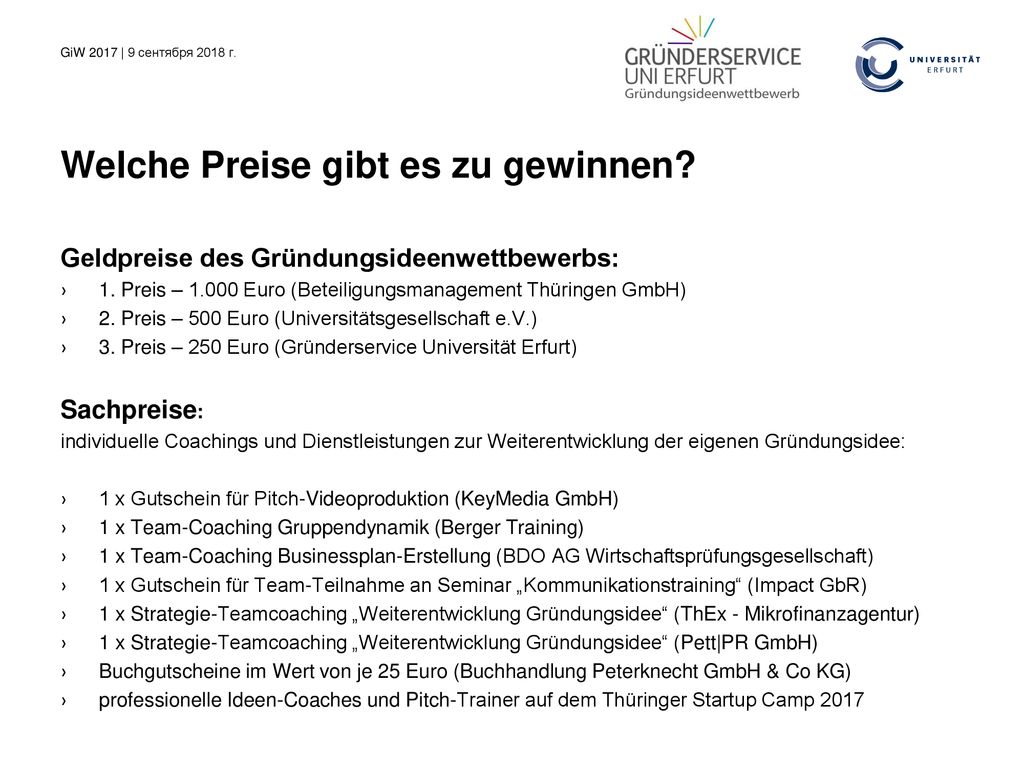 GiW 2017 | 9 сентября 2018 г.

GRÜNDERSERVICE
UNI ERFURT
Gründungsideenwettbewerb

UNIVERSITÄT
ERFURT

Welche Preise gibt es zu gewinnen?

Geldpreise des Gründungsideenwettbewerbs:
› 1. Preis – 1.000 Euro (Beteiligungsmanagement Thüringen GmbH)
› 2. Preis – 500 Euro (Universitätsgesellschaft e.V.)
› 3. Preis – 250 Euro (Gründerservice Universität Erfurt)

Sachpreise:
individuelle Coachings und Dienstleistungen zur Weiterentwicklung der eigenen Gründungsidee:

› 1 x Gutschein für Pitch-Videoproduktion (KeyMedia GmbH)
› 1 x Team-Coaching Gruppendynamik (Berger Training)
› 1 x Team-Coaching Businessplan-Erstellung (BDO AG Wirtschaftsprüfungsgesellschaft)
› 1 x Gutschein für Team-Teilnahme an Seminar „Kommunikationstraining“ (Impact GbR)
› 1 x Strategie-Teamcoaching „Weiterentwicklung Gründungsidee“ (ThEx - Mikrofinanzagentur)
› 1 x Strategie-Teamcoaching „Weiterentwicklung Gründungsidee“ (Pett|PR GmbH)
› Buchgutscheine im Wert von je 25 Euro (Buchhandlung Peterknecht GmbH & Co KG)
› professionelle Ideen-Coaches und Pitch-Trainer auf dem Thüringer Startup Camp 2017